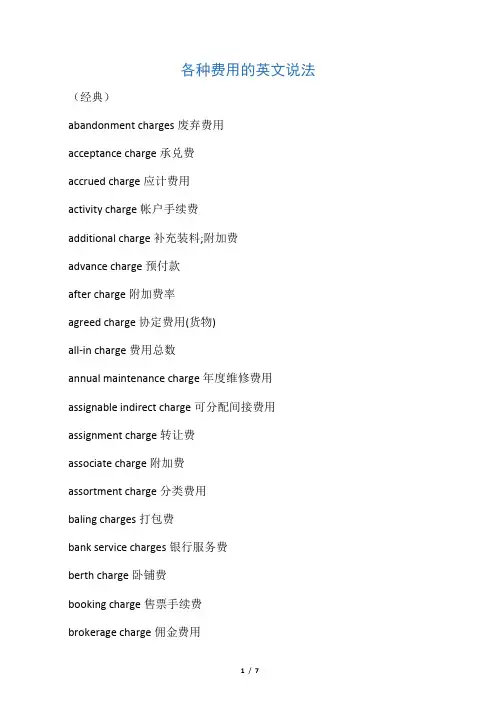 各种费用的英文说法

（经典）

abandonment charges 废弃费用

acceptance charge 承兑费

accrued charge 应计费用

activity charge 帐户手续费

additional charge 补充装料;附加费

advance charge 预付款

after charge 附加费率

agreed charge 协定费用(货物)

all-in charge 费用总数

annual maintenance charge 年度维修费用

assignable indirect charge 可分配间接费用

assignment charge 转让费

associate charge 附加费

assortment charge 分类费用

baling charges 打包费

bank service charges 银行服务费

berth charge 卧铺费

booking charge 售票手续费

brokerage charge 佣金费用

1 / 7